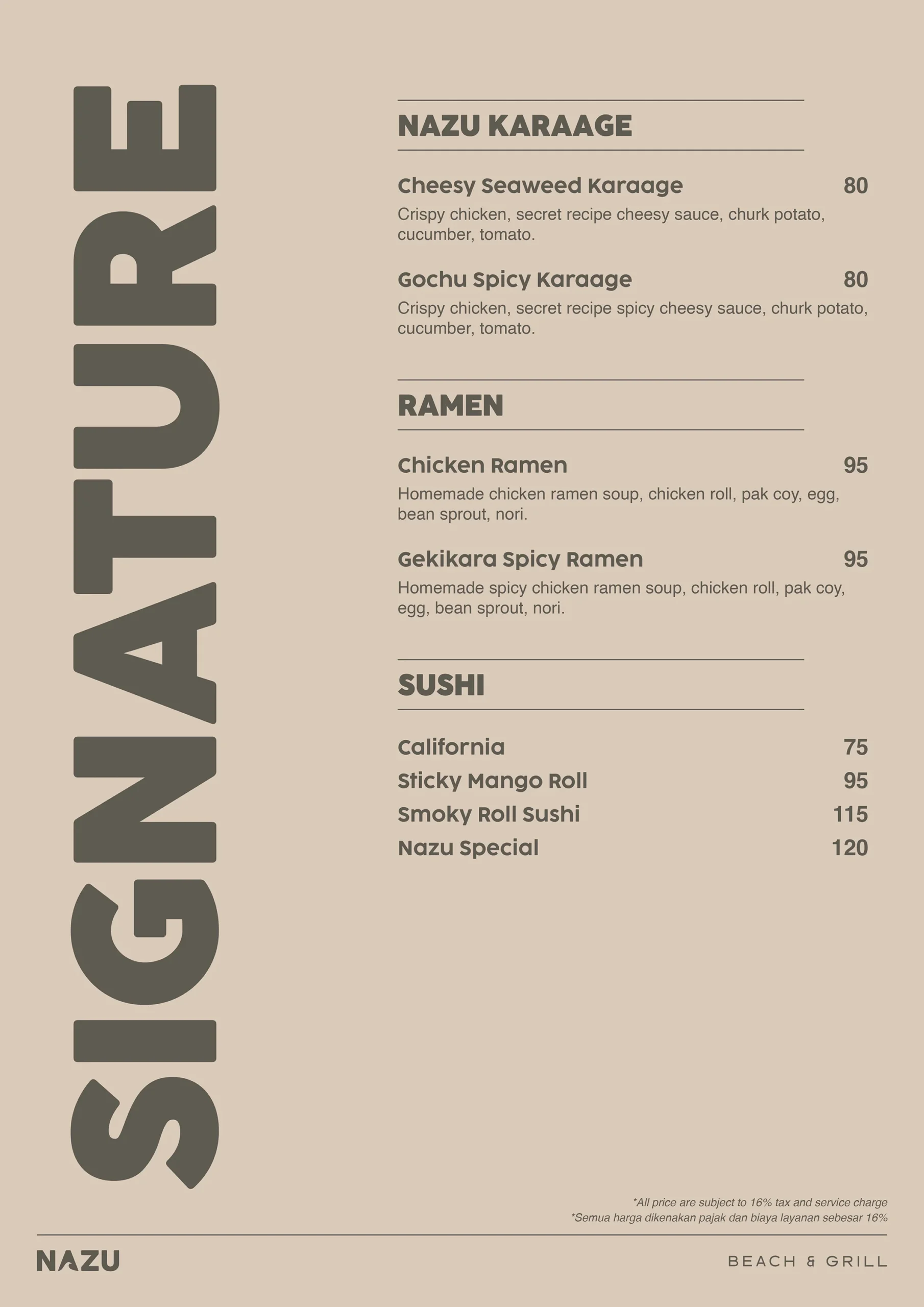 SIGNATURE

NAZU KARAAGE

Cheesy Seaweed Karaage 80
Crispy chicken, secret recipe cheesy sauce, churk potato, cucumber, tomato.

Gochu Spicy Karaage 80
Crispy chicken, secret recipe spicy cheesy sauce, churk potato, cucumber, tomato.

RAMEN

Chicken Ramen 95
Homemade chicken ramen soup, chicken roll, pak coy, egg, bean sprout, nori.

Gekikara Spicy Ramen 95
Homemade spicy chicken ramen soup, chicken roll, pak coy, egg, bean sprout, nori.

SUSHI

California 75
Sticky Mango Roll 95
Smoky Roll Sushi 115
Nazu Special 120

*All price are subject to 16% tax and service charge
*Semua harga dikenakan pajak dan biaya layanan sebesar 16%

NAZU

BEACH & GRILL